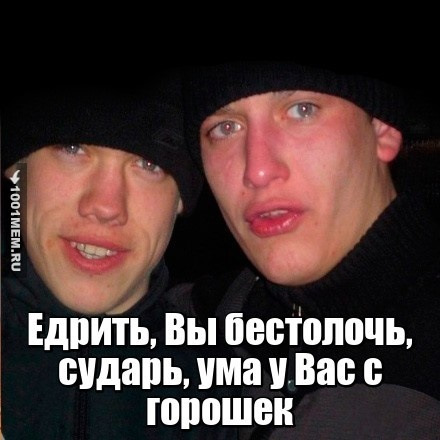 1001MEM.RU

Едрить, Вы бестолочь, сударь, ума у Вас с горошек